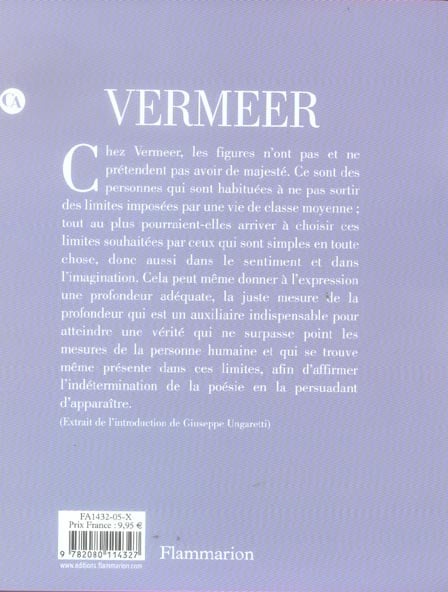 CA

VERMEER

Chez Vermeer, les figures n'ont pas et ne prétendent pas avoir de majesté. Ce sont des personnes qui sont habituées à ne pas sortir des limites imposées par une vie de classe moyenne ; tout au plus pourraient-elles arriver à choisir ces limites souhaitées par ceux qui sont simples en toute chose, donc aussi dans le sentiment et dans l'imagination. Cela peut même donner à l'expression une profondeur adéquate, la juste mesure de la profondeur qui est un auxiliaire indispensable pour atteindre une vérité qui ne surpasse point les mesures de la personne humaine et qui se trouve même présente dans ces limites, afin d'affirmer l'indétermination de la poésie en la persuadant d'apparaître.

(Extrait de l'introduction de Giuseppe Ungaretti)

FA1432-05-X
Prix France : 9,95 €
9 782080 114327
www.editions.flammarion.com

Flammarion